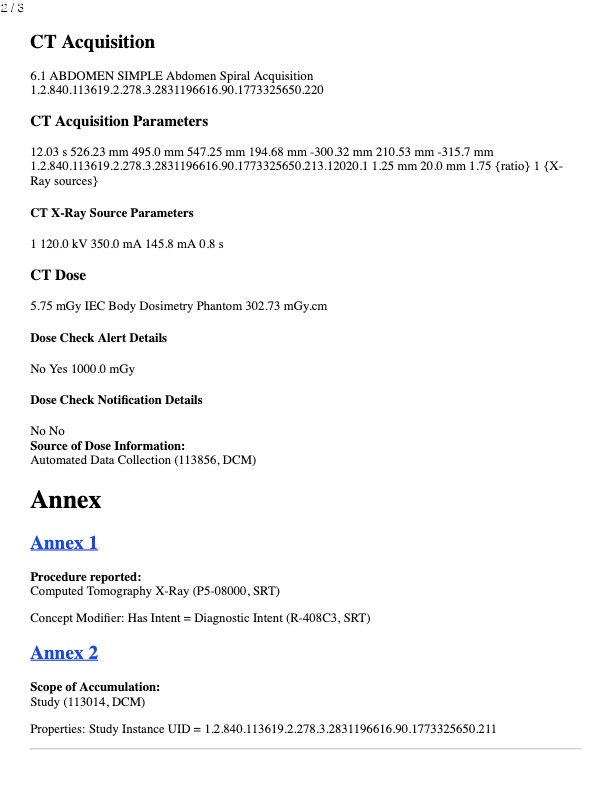 2 / 8

CT Acquisition

6.1 ABDOMEN SIMPLE Abdomen Spiral Acquisition 1.2.840.113619.2.278.3.2831196616.90.1773325650.220

CT Acquisition Parameters

12.03 s 526.23 mm 495.0 mm 547.25 mm 194.68 mm -300.32 mm 210.53 mm -315.7 mm 1.2.840.113619.2.278.3.2831196616.90.1773325650.213.12020.1 1.25 mm 20.0 mm 1.75 {ratio} 1 {X-Ray sources}

CT X-Ray Source Parameters

1 120.0 kV 350.0 mA 145.8 mA 0.8 s

CT Dose

5.75 mGy IEC Body Dosimetry Phantom 302.73 mGy.cm

Dose Check Alert Details

No Yes 1000.0 mGy

Dose Check Notification Details

No No
Source of Dose Information:
Automated Data Collection (113856, DCM)

Annex

Annex 1

Procedure reported:
Computed Tomography X-Ray (P5-08000, SRT)

Concept Modifier: Has Intent = Diagnostic Intent (R-408C3, SRT)

Annex 2

Scope of Accumulation:
Study (113014, DCM)

Properties: Study Instance UID = 1.2.840.113619.2.278.3.2831196616.90.1773325650.211